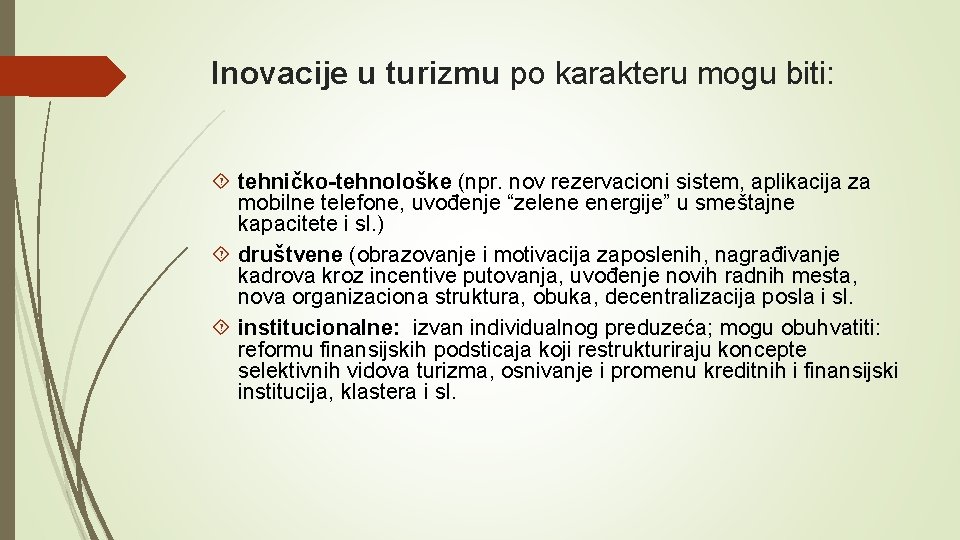 Inovacije u turizmu po karakteru mogu biti:

tehničko-tehnološke (npr. nov rezervacioni sistem, aplikacija za mobilne telefone, uvođenje “zelene energije” u smeštajne kapacitete i sl.)

društvene (obrazovanje i motivacija zaposlenih, nagrađivanje kadrova kroz incentive putovanja, uvođenje novih radnih mesta, nova organizaciona struktura, obuka, decentralizacija posla i sl.

institucionalne: izvan individualnog preduzeća; mogu obuhvatiti: reformu finansijskih podsticaja koji restrukturiraju koncepte selektivnih vidova turizma, osnivanje i promenu kreditnih i finansijski institucija, klastera i sl.